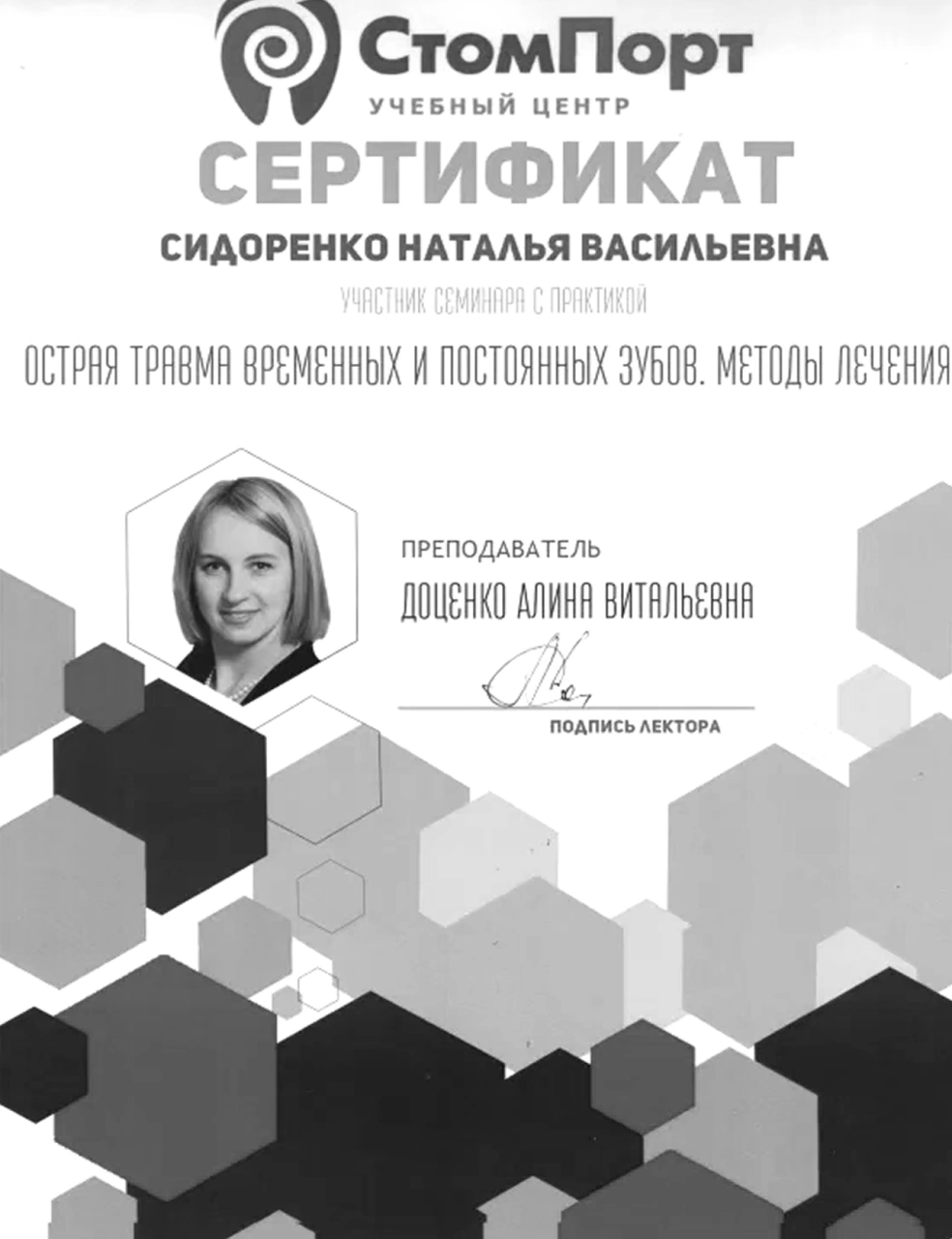 СтомПорт
УЧЕБНЫЙ ЦЕНТР

СЕРТИФИКАТ

СИДОРЕНКО НАТАЛЬЯ ВАСИЛЬЕВНА

УЧАСТНИК СЕМИНАРА С ПРАКТИКОЙ

ОСТРАЯ ТРАВМА ВРЕМЕННЫХ И ПОСТОЯННЫХ ЗУБОВ. МЕТОДЫ ЛЕЧЕНИЯ

ПРЕПОДАВАТЕЛЬ

ДОЦЕНКО АЛИНА ВИТАЛЬЕВНА

ПОДПИСЬ ЛЕКТОРА